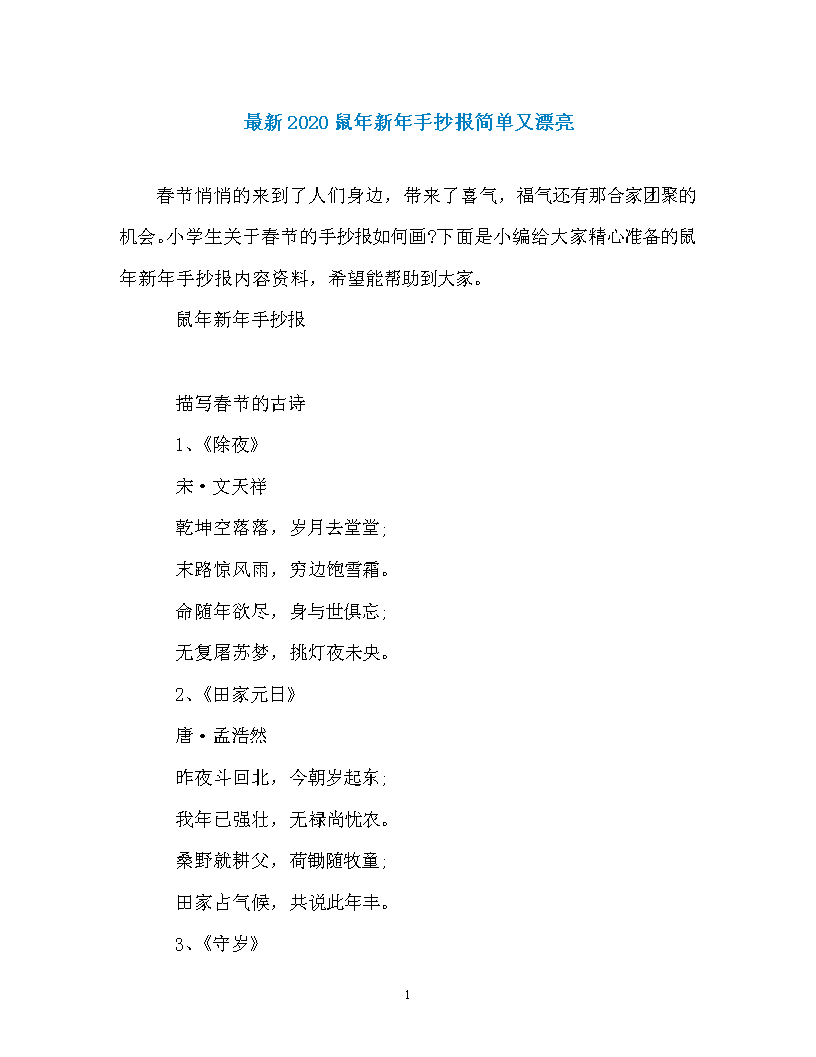 最新2020鼠年新年手抄报简单又漂亮

春节悄悄的来到了人们身边，带来了喜气，福气还有那合家团聚的机会。小学生关于春节的手抄报如何画?下面是小编给大家精心准备的鼠年新年手抄报内容资料，希望能帮助到大家。

鼠年新年手抄报

描写春节的古诗

1、《除夜》

宋·文天祥

乾坤空落落，岁月去堂堂;

末路惊风雨，穷边饱雪霜。

命随年欲尽，身与世俱忘;

无复屠苏梦，挑灯夜未央。

2、《田家元日》

唐·孟浩然

昨夜斗回北，今朝岁起东;

我年已强壮，无禄尚忧农。

桑野就耕父，荷锄随牧童;

田家占气候，共说此年丰。

3、《守岁》

1